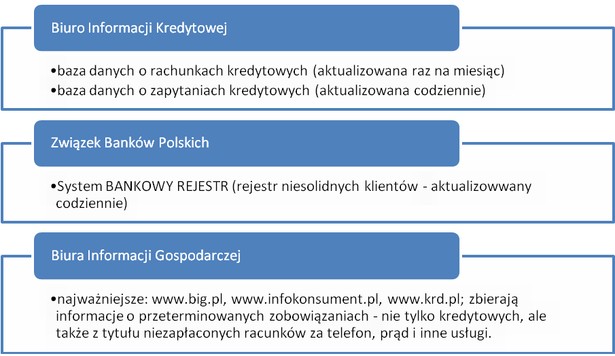 Biuro Informacji Kredytowej

•baza danych o rachunkach kredytowych (aktualizowana raz na miesiąc)
•baza danych o zapytaniach kredytowych (aktualizowana codziennie)

Związek Banków Polskich

•System BANKOWY REJESTR (rejestr niesolidnych klientów - aktualizowwany codziennie)

Biura Informacji Gospodarczej

•najważniejsze: www.big.pl, www.infokonsument.pl, www.krd.pl; zbierają informacje o przeterminowanych zobowiązaniach - nie tylko kredytowych, ale także z tytułu niezapłaconych racunków za telefon, prąd i inne usługi.